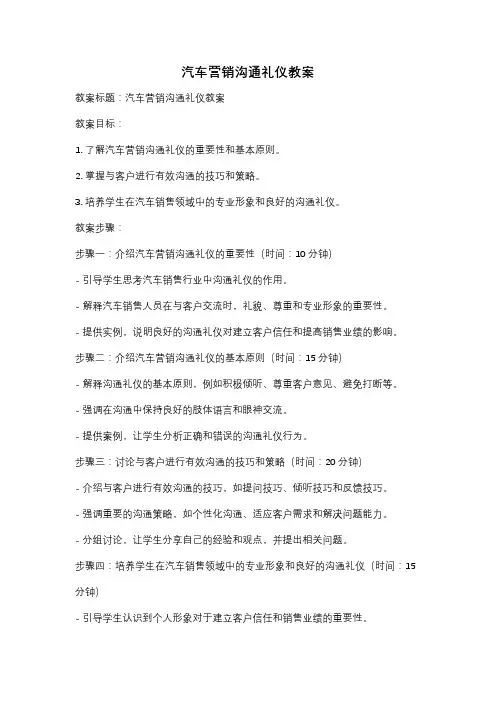 汽车营销沟通礼仪教案

教案标题：汽车营销沟通礼仪教案

教案目标：

1. 了解汽车营销沟通礼仪的重要性和基本原则。

2. 掌握与客户进行有效沟通的技巧和策略。

3. 培养学生在汽车销售领域中的专业形象和良好的沟通礼仪。

教案步骤：

步骤一：介绍汽车营销沟通礼仪的重要性（时间：10 分钟）

- 引导学生思考汽车销售行业中沟通礼仪的作用。

- 解释汽车销售人员在与客户交流时，礼貌、尊重和专业形象的重要性。

- 提供实例，说明良好的沟通礼仪对建立客户信任和提高销售业绩的影响。

步骤二：介绍汽车营销沟通礼仪的基本原则（时间：15 分钟）

- 解释沟通礼仪的基本原则，例如积极倾听、尊重客户意见、避免打断等。

- 强调在沟通中保持良好的肢体语言和眼神交流。

- 提供案例，让学生分析正确和错误的沟通礼仪行为。

步骤三：讨论与客户进行有效沟通的技巧和策略（时间：20 分钟）

- 介绍与客户进行有效沟通的技巧，如提问技巧、倾听技巧和反馈技巧。

- 强调重要的沟通策略，如个性化沟通、适应客户需求和解决问题能力。

- 分组讨论，让学生分享自己的经验和观点，并提出相关问题。

步骤四：培养学生在汽车销售领域中的专业形象和良好的沟通礼仪（时间：15 分钟）

- 引导学生认识到个人形象对于建立客户信任和销售业绩的重要性。